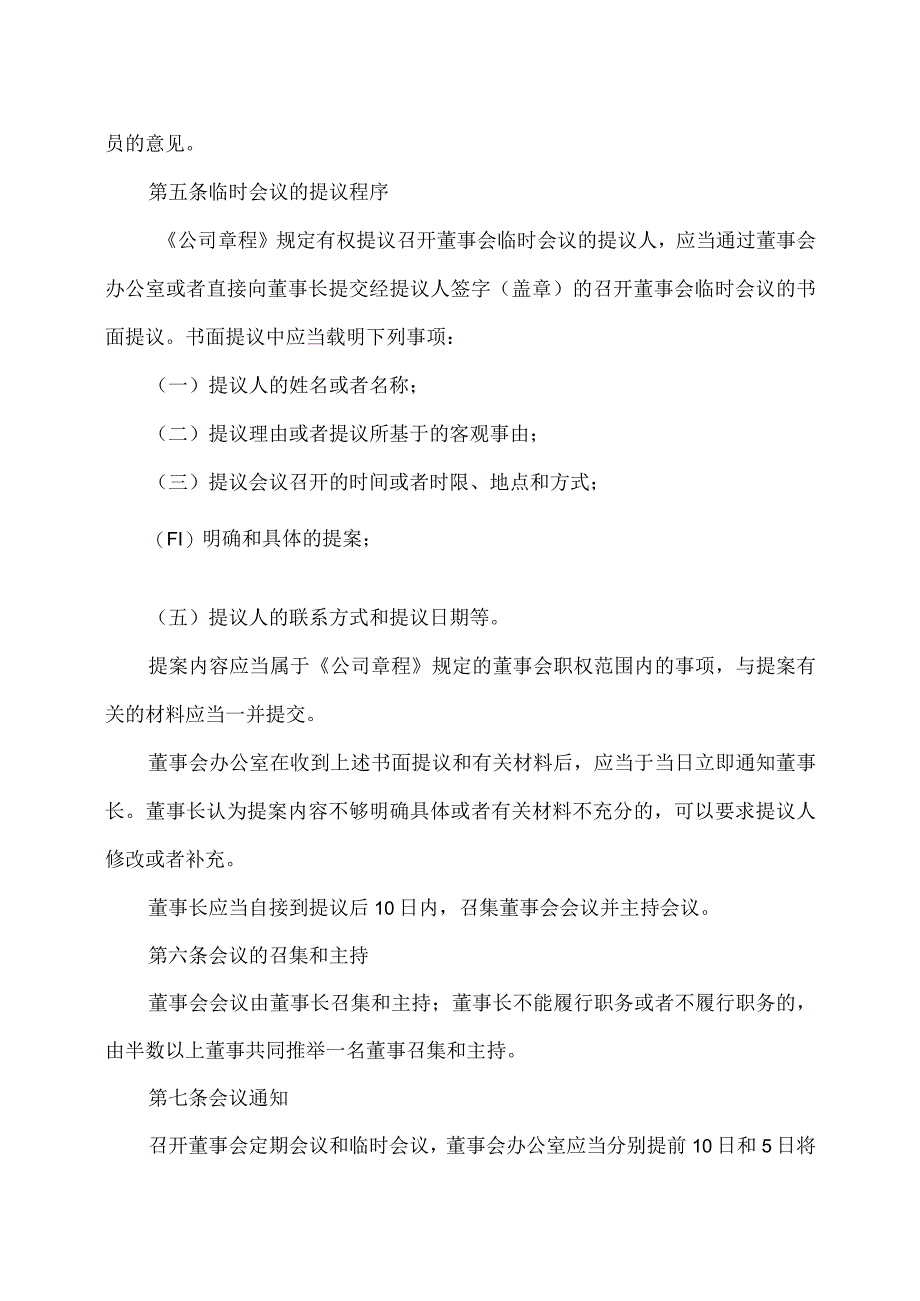 员的意见。

第五条临时会议的提议程序

《公司章程》规定有权提议召开董事会临时会议的提议人，应当通过董事会办公室或者直接向董事长提交经提议人签字（盖章）的召开董事会临时会议的书面提议。书面提议中应当载明下列事项：

（一）提议人的姓名或者名称；

（二）提议理由或者提议所基于的客观事由；

（三）提议会议召开的时间或者时限、地点和方式；

（FI）明确和具体的提案；

（五）提议人的联系方式和提议日期等。

提案内容应当属于《公司章程》规定的董事会职权范围内的事项，与提案有关的材料应当一并提交。

董事会办公室在收到上述书面提议和有关材料后，应当于当日立即通知董事长。董事长认为提案内容不够明确具体或者有关材料不充分的，可以要求提议人修改或者补充。

董事长应当自接到提议后10日内，召集董事会会议并主持会议。

第六条会议的召集和主持

董事会会议由董事长召集和主持；董事长不能履行职务或者不履行职务的，由半数以上董事共同推举一名董事召集和主持。

第七条会议通知

召开董事会定期会议和临时会议，董事会办公室应当分别提前10日和5日将